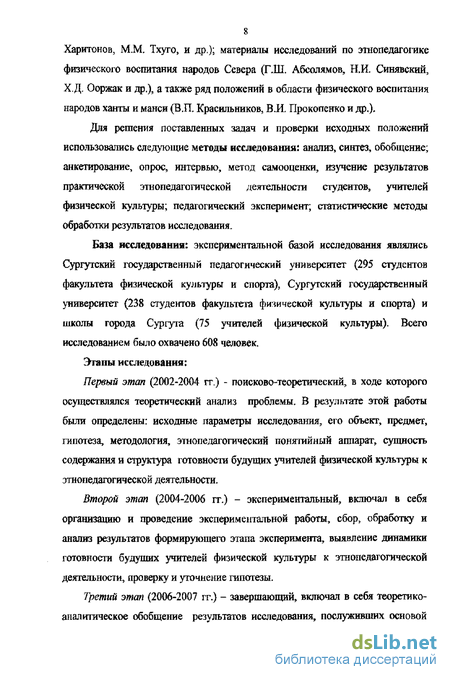 8

Харитонов, М.М. Тхуго, и др.); материалы исследований по этнопедагогике физического воспитания народов Севера (Г.Ш. Абсолямов, Н.И. Синявский, Х.Д. Ооржак и др.), а также ряд положений в области физического воспитания народов ханты и манси (В.П. Красильников, В.И. Прокопенко и др.).

Для решения поставленных задач и проверки исходных положений использовались следующие методы исследования: анализ, синтез, обобщение; анкетирование, опрос, интервью, метод самооценки, изучение результатов практической этнопедагогической деятельности студентов, учителей физической культуры; педагогический эксперимент; статистические методы обработки результатов исследования.

База исследования: экспериментальной базой исследования являлись Сургутский государственный педагогический университет (295 студентов факультета физической культуры и спорта), Сургутский государственный университет (238 студентов факультета физической культуры и спорта) и школы города Сургута (75 учителей физической культуры). Всего исследованием было охвачено 608 человек.

Этапы исследования:

Первый этап (2002-2004 гг.) - поисково-теоретический, в ходе которого осуществлялся теоретический анализ проблемы. В результате этой работы были определены: исходные параметры исследования, его объект, предмет, гипотеза, методология, этнопедагогический понятийный аппарат, сущность содержания и структура готовности будущих учителей физической культуры к этнопедагогической деятельности.

Второй этап (2004-2006 гг.) – экспериментальный, включал в себя организацию и проведение экспериментальной работы, сбор, обработку и анализ результатов формирующего этапа эксперимента, выявление динамики готовности будущих учителей физической культуры к этнопедагогической деятельности, проверку и уточнение гипотезы.

Третий этап (2006-2007 гг.) – завершающий, включал в себя теоретико-аналитическое обобщение результатов исследования, послуживших основой

dsLib.net
библиотека диссертаций